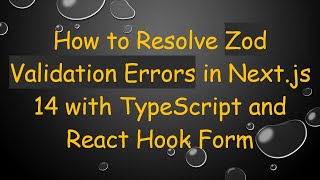 How to Resolve Zod Validation Errors in Next.js 14 with TypeScript and React Hook Form